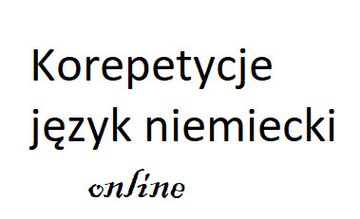 Korepetycje
język niemiecki

online